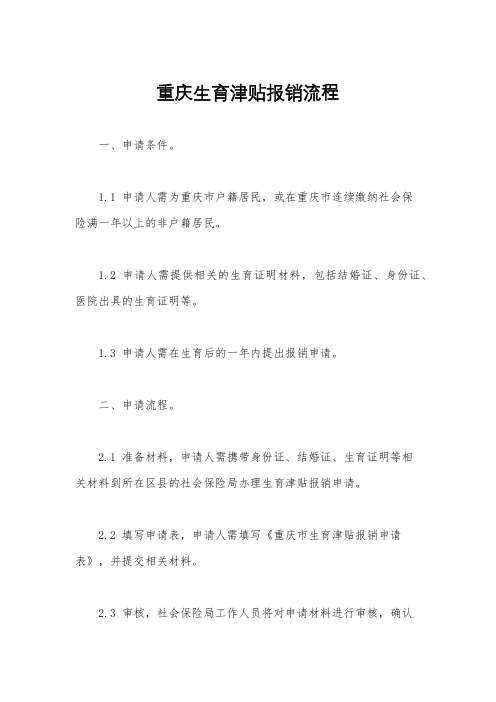 重庆生育津贴报销流程

一、申请条件。

1.1 申请人需为重庆市户籍居民，或在重庆市连续缴纳社会保险满一年以上的非户籍居民。

1.2 申请人需提供相关的生育证明材料，包括结婚证、身份证、医院出具的生育证明等。

1.3 申请人需在生育后的一年内提出报销申请。

二、申请流程。

2.1 准备材料，申请人需携带身份证、结婚证、生育证明等相关材料到所在区县的社会保险局办理生育津贴报销申请。

2.2 填写申请表，申请人需填写《重庆市生育津贴报销申请表》，并提交相关材料。

2.3 审核，社会保险局工作人员将对申请材料进行审核，确认